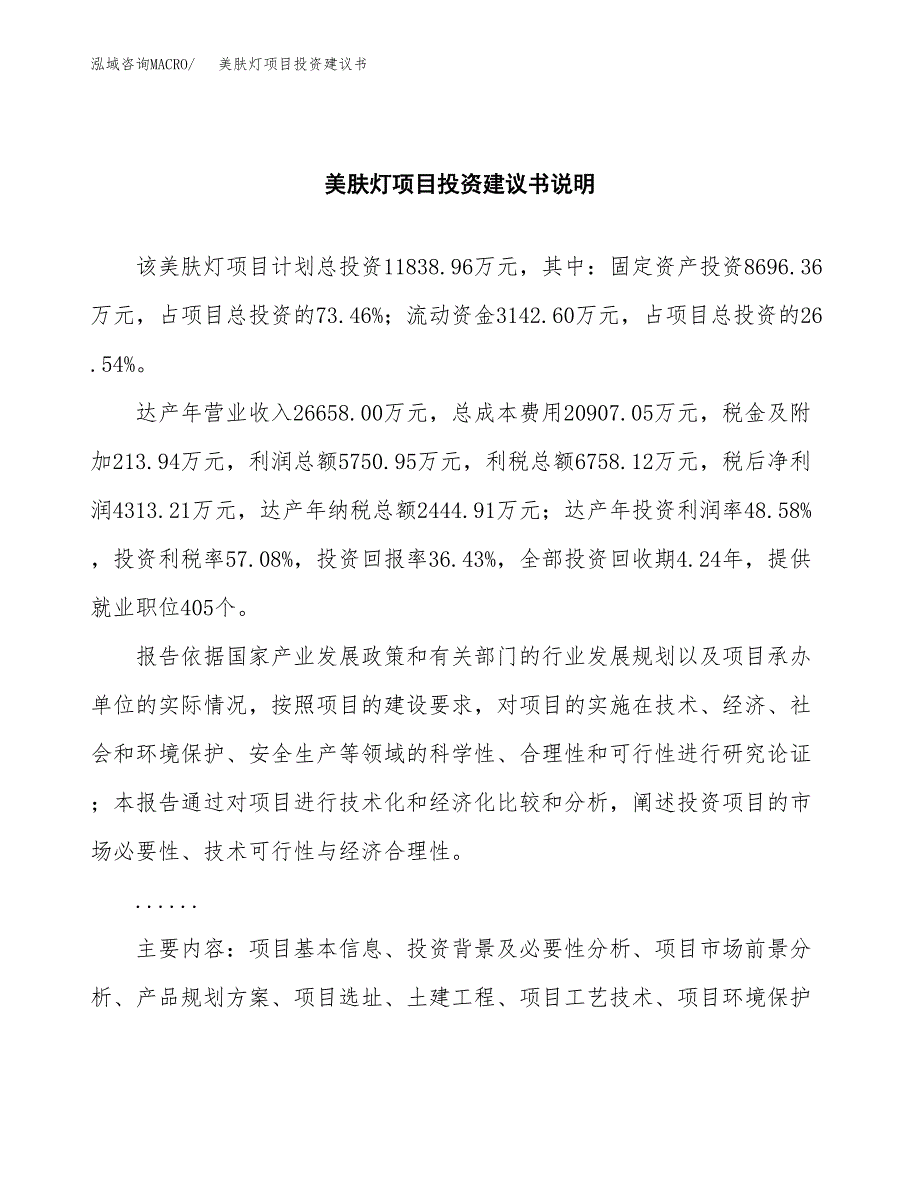 泓域咨询MACRO/　美肤灯项目投资建议书

美肤灯项目投资建议书说明

该美肤灯项目计划总投资11838.96万元，其中：固定资产投资8696.36万元，占项目总投资的73.46%；流动资金3142.60万元，占项目总投资的26.54%。

达产年营业收入26658.00万元，总成本费用20907.05万元，税金及附加213.94万元，利润总额5750.95万元，利税总额6758.12万元，税后净利润4313.21万元，达产年纳税总额2444.91万元；达产年投资利润率48.58%，投资利税率57.08%，投资回报率36.43%，全部投资回收期4.24年，提供就业职位405个。

报告依据国家产业发展政策和有关部门的行业发展规划以及项目承办单位的实际情况，按照项目的建设要求，对项目的实施在技术、经济、社会和环境保护、安全生产等领域的科学性、合理性和可行性进行研究论证；本报告通过对项目进行技术化和经济化比较和分析，阐述投资项目的市场必要性、技术可行性与经济合理性。

......

主要内容：项目基本信息、投资背景及必要性分析、项目市场前景分析、产品规划方案、项目选址、土建工程、项目工艺技术、项目环境保护